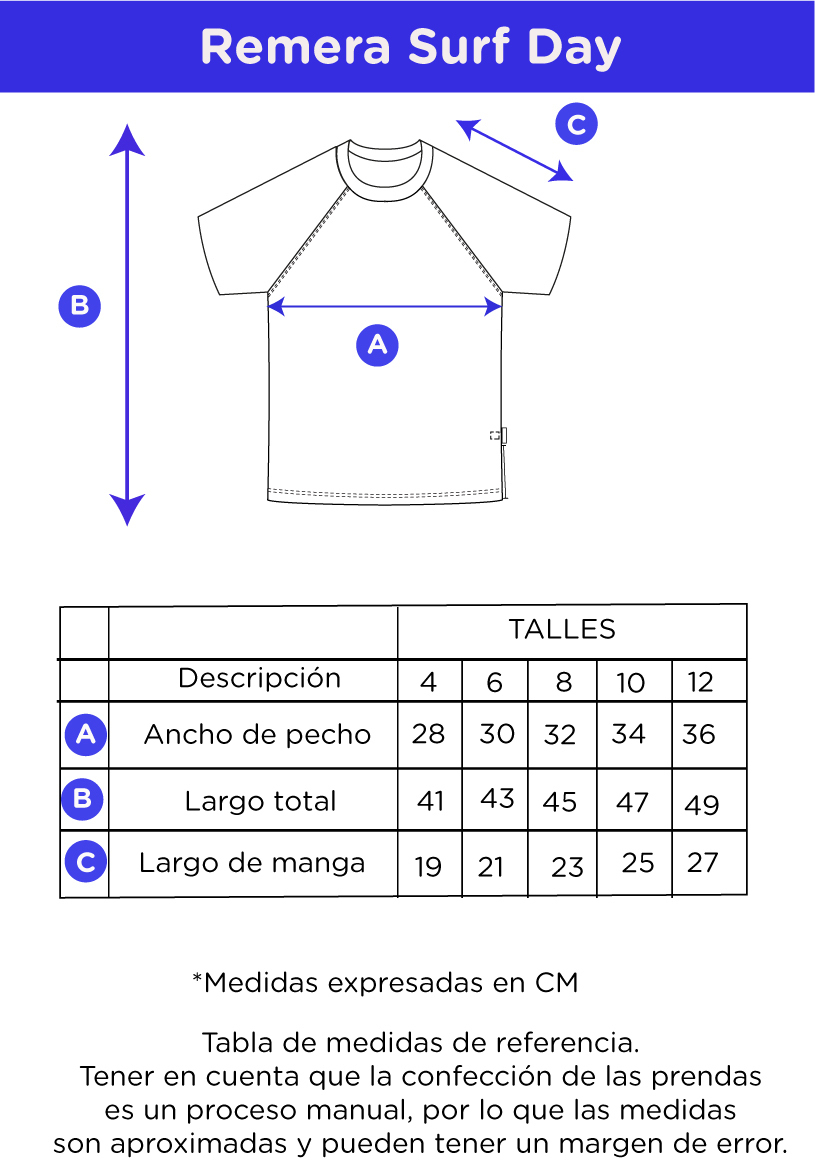 Remera Surf Day

C

B

A

| | | TALLES | | | | |
|---|---|---|---|---|---|---|
| | Descripción | 4 | 6 | 8 | 10 | 12 |
| A | Ancho de pecho | 28 | 30 | 32 | 34 | 36 |
| B | Largo total | 41 | 43 | 45 | 47 | 49 |
| C | Largo de manga | 19 | 21 | 23 | 25 | 27 |

*Medidas expresadas en CM

Tabla de medidas de referencia.
Tener en cuenta que la confección de las prendas es un proceso manual, por lo que las medidas son aproximadas y pueden tener un margen de error.